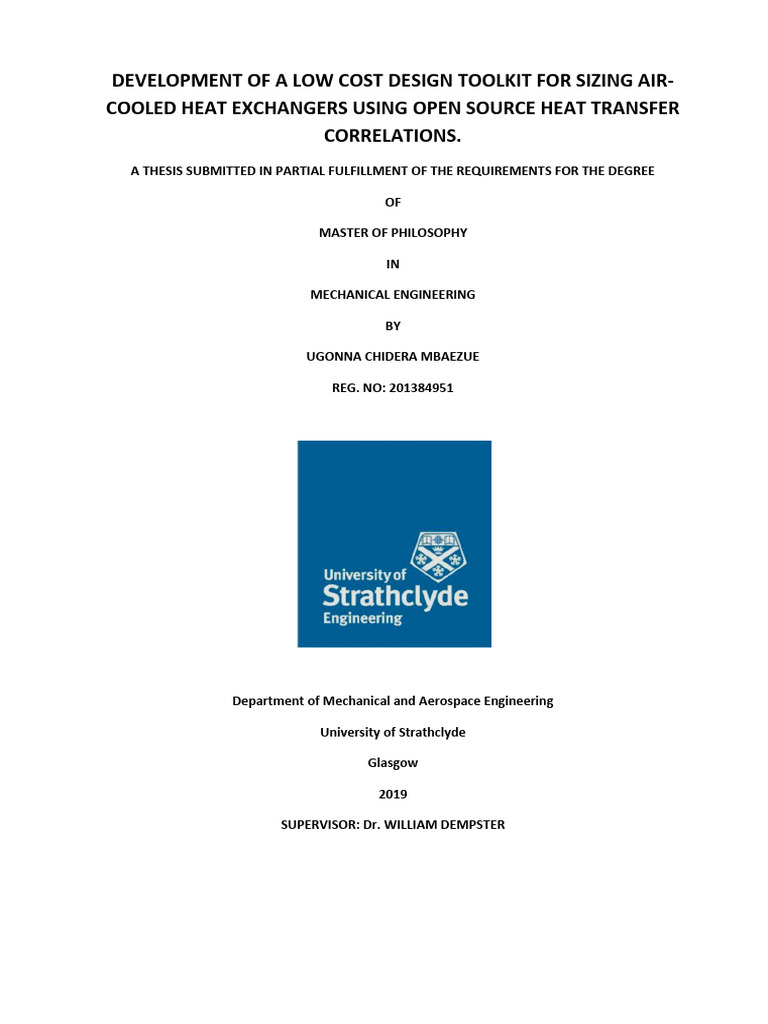 DEVELOPMENT OF A LOW COST DESIGN TOOLKIT FOR SIZING AIR-COOLED HEAT EXCHANGERS USING OPEN SOURCE HEAT TRANSFER CORRELATIONS.

A THESIS SUBMITTED IN PARTIAL FULFILLMENT OF THE REQUIREMENTS FOR THE DEGREE

OF

MASTER OF PHILOSOPHY

IN

MECHANICAL ENGINEERING

BY

UGONNA CHIDERA MBAEZUE

REG. NO: 201384951

University of Strathclyde Engineering

Department of Mechanical and Aerospace Engineering

University of Strathclyde

Glasgow

2019

SUPERVISOR: Dr. WILLIAM DEMPSTER